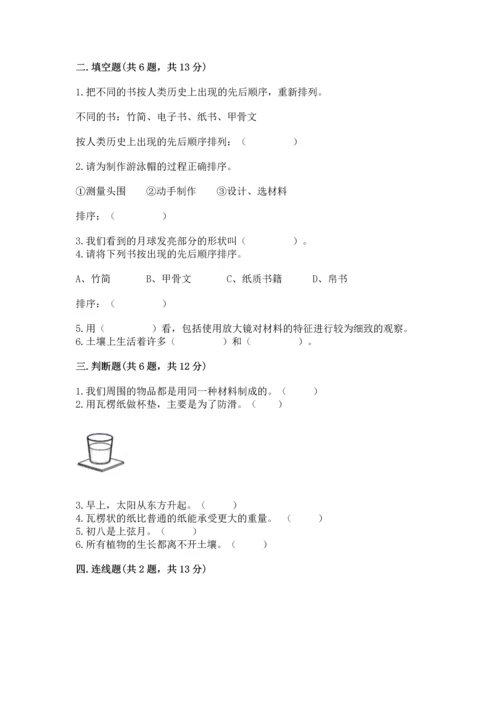 二. 填空题(共 6 题，共 13 分)

1. 把不同的书按人类历史上出现的先后顺序，重新排列。

不同的书：竹简、电子书、纸书、甲骨文

按人类历史上出现的先后顺序排列：（　　　　）

2. 请为制作游泳帽的过程正确排序。

①测量头围　　②动手制作　　③设计、选材料

排序：（　　　　）

3. 我们看到的月球发亮部分的形状叫（　　　　）。
4. 请将下列书按出现的先后顺序排序。

A、竹简　　B、甲骨文　　C、纸质书籍　　D、帛书

排序：（　　　　）

5. 用（　　　　）看，包括使用放大镜对材料的特征进行较为细致的观察。
6. 土壤上生活着许多（　　　　）和（　　　　）。

三. 判断题(共 6 题，共 12 分)

1. 我们周围的物品都是用同一种材料制成的。（　　）
2. 用瓦楞纸做杯垫，主要是为了防滑。（　　）

3. 早上，太阳从东方升起。（　　）
4. 瓦楞状的纸比普通的纸能承受更大的重量。（　　）
5. 初八是上弦月。（　　）
6. 所有植物的生长都离不开土壤。（　　）

四. 连线题(共 2 题，共 13 分)